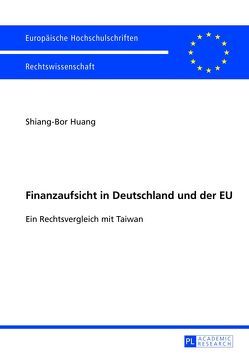 Europäische Hochschulschriften

Rechtswissenschaft

Shiang-Bor Huang

Finanzaufsicht in Deutschland und der EU

Ein Rechtsvergleich mit Taiwan

PL ACADEMIC RESEARCH